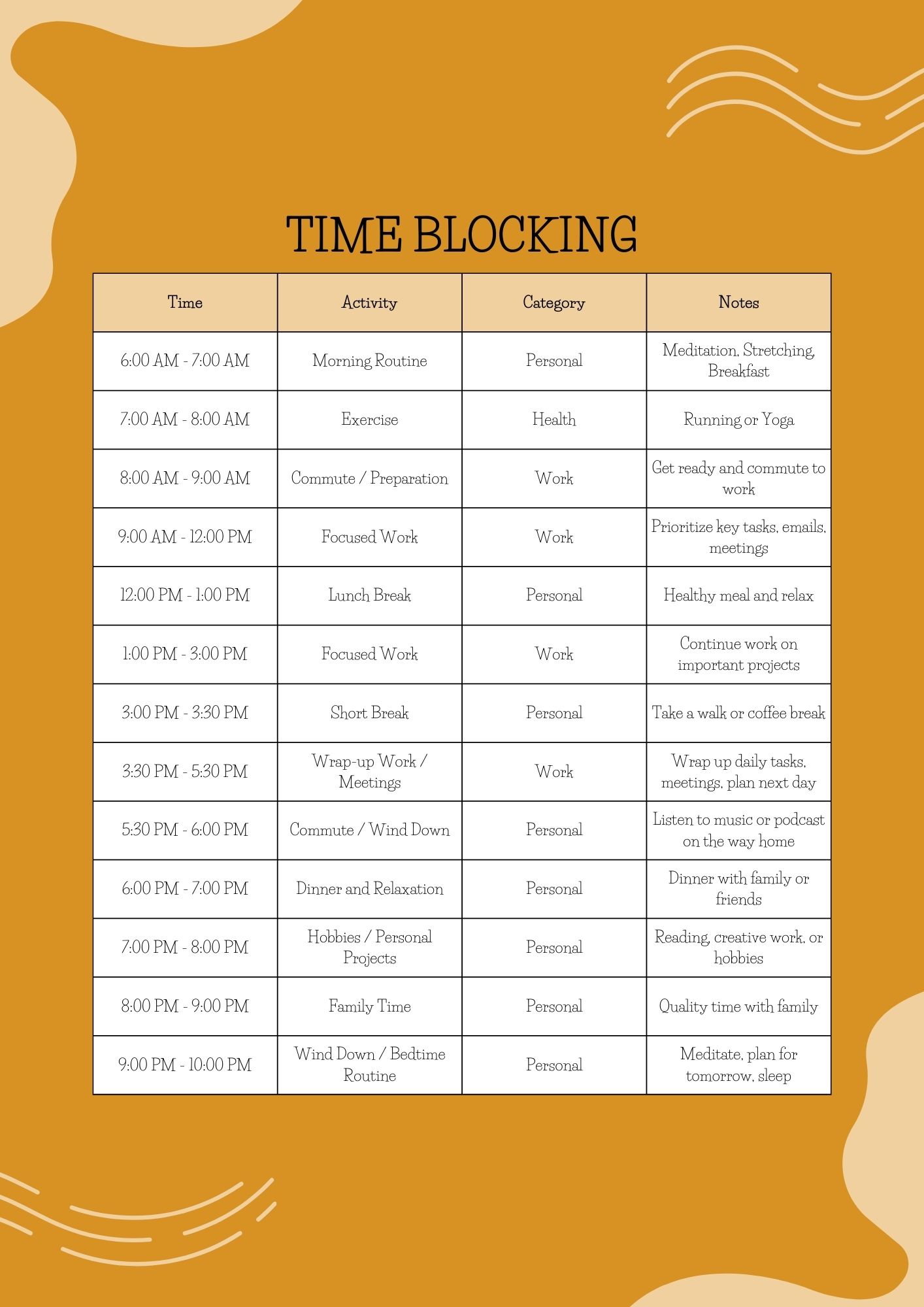 TIME BLOCKING

| Time | Activity | Category | Notes |
|---|---|---|---|
| 6:00 AM - 7:00 AM | Morning Routine | Personal | Meditation, Stretching, Breakfast |
| 7:00 AM - 8:00 AM | Exercise | Health | Running or Yoga |
| 8:00 AM - 9:00 AM | Commute / Preparation | Work | Get ready and commute to work |
| 9:00 AM - 12:00 PM | Focused Work | Work | Prioritize key tasks, emails, meetings |
| 12:00 PM - 1:00 PM | Lunch Break | Personal | Healthy meal and relax |
| 1:00 PM - 3:00 PM | Focused Work | Work | Continue work on important projects |
| 3:00 PM - 3:30 PM | Short Break | Personal | Take a walk or coffee break |
| 3:30 PM - 5:30 PM | Wrap-up Work / Meetings | Work | Wrap up daily tasks, meetings, plan next day |
| 5:30 PM - 6:00 PM | Commute / Wind Down | Personal | Listen to music or podcast on the way home |
| 6:00 PM - 7:00 PM | Dinner and Relaxation | Personal | Dinner with family or friends |
| 7:00 PM - 8:00 PM | Hobbies / Personal Projects | Personal | Reading, creative work, or hobbies |
| 8:00 PM - 9:00 PM | Family Time | Personal | Quality time with family |
| 9:00 PM - 10:00 PM | Wind Down / Bedtime Routine | Personal | Meditate, plan for tomorrow, sleep |